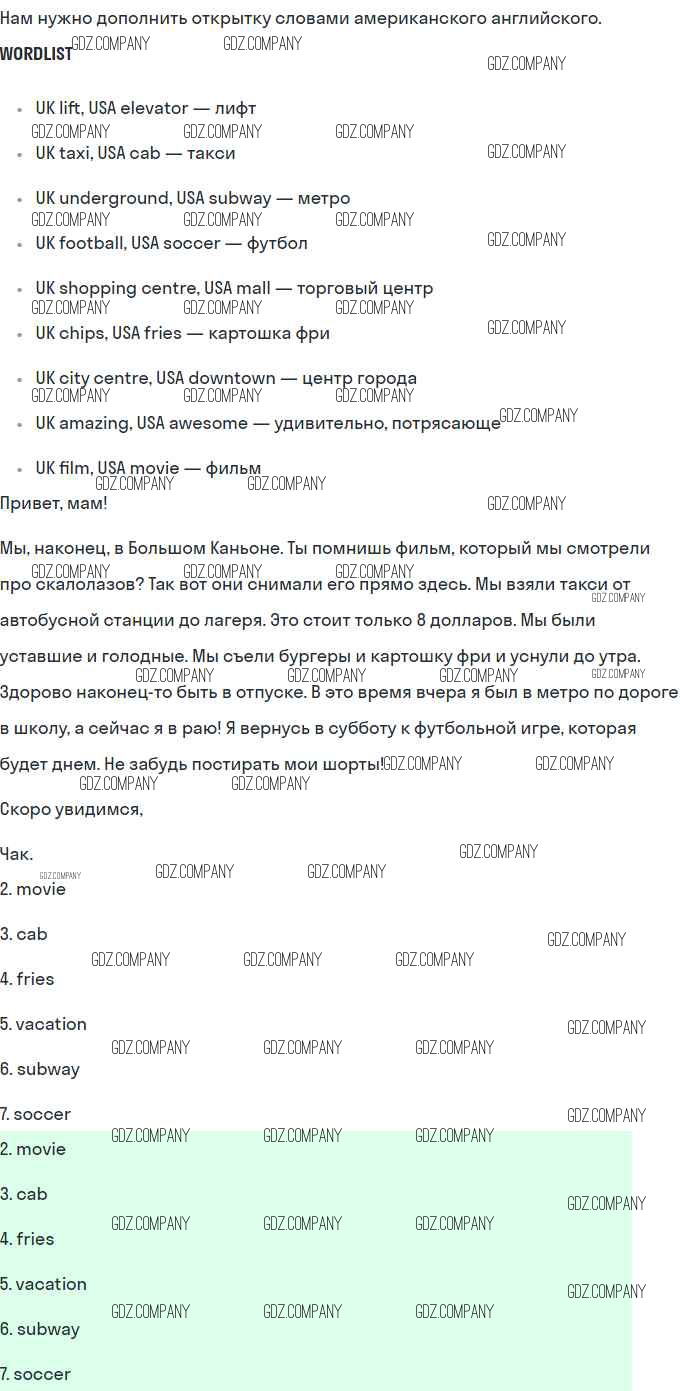 Нам нужно дополнить открытку словами американского английского.

WORDLIST

- UK lift, USA elevator — лифт
- UK taxi, USA cab — такси
- UK underground, USA subway — метро
- UK football, USA soccer — футбол
- UK shopping centre, USA mall — торговый центр
- UK chips, USA fries — картошка фри
- UK city centre, USA downtown — центр города
- UK amazing, USA awesome — удивительно, потрясающе
- UK film, USA movie — фильм

Привет, мам!

Мы, наконец, в Большом Каньоне. Ты помнишь фильм, который мы смотрели про скалолазов? Так вот они снимали его прямо здесь. Мы взяли такси от автобусной станции до лагеря. Это стоит только 8 долларов. Мы были уставшие и голодные. Мы съели бургеры и картошку фри и уснули до утра. Здорово наконец-то быть в отпуске. В это время вчера я был в метро по дороге в школу, а сейчас я в раю! Я вернусь в субботу к футбольной игре, которая будет днем. Не забудь постирать мои шорты!

Скоро увидимся,

Чак.

2. movie

3. cab

4. fries

5. vacation

6. subway

7. soccer

2. movie

3. cab

4. fries

5. vacation

6. subway

7. soccer

GDZ.COMPANY